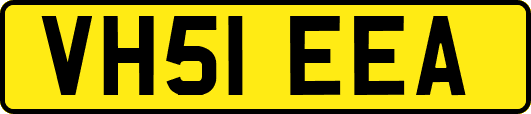 VH51 EEA